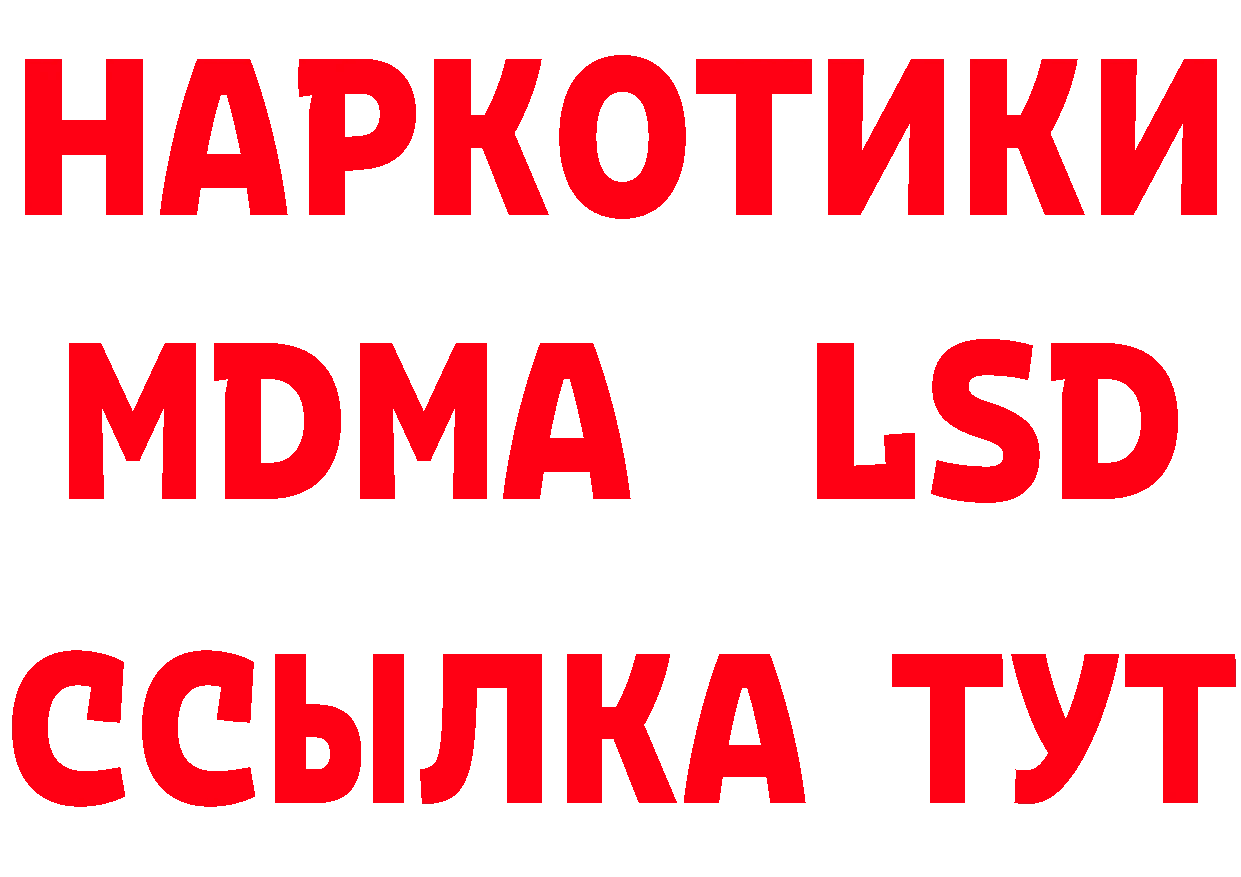 НАРКОТИКИ
MDMA LSD
ССЫЛКА ТУТ